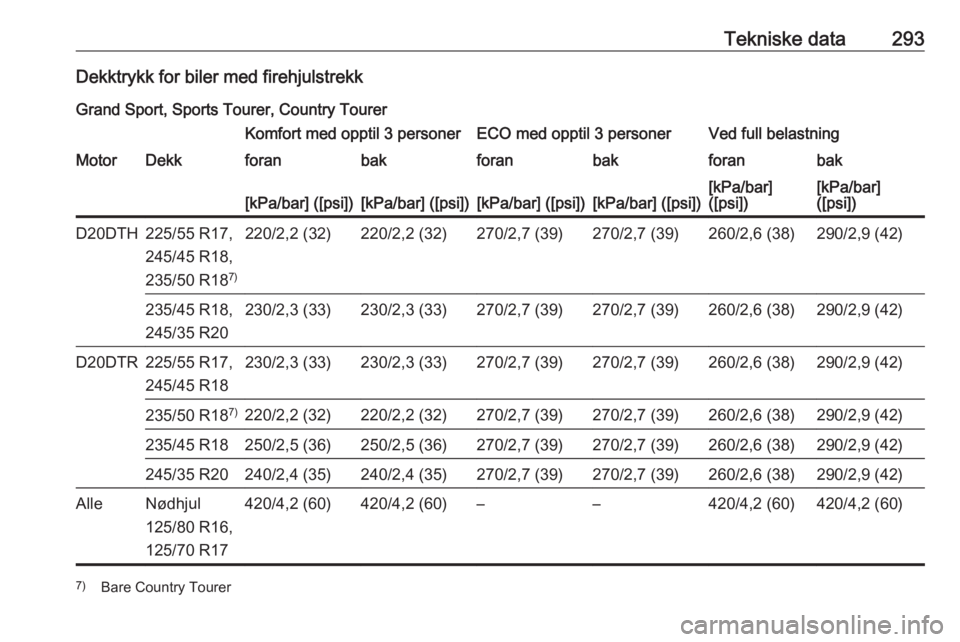 Tekniske data 293

Dekktrykk for biler med firehjulstrekk

Grand Sport, Sports Tourer, Country Tourer

| | | Komfort med opptil 3 personer | | ECO med opptil 3 personer | | Ved full belastning | |
|---|---|---|---|---|---|---|---|
| Motor | Dekk | foran | bak | foran | bak | foran | bak |
| | | [kPa/bar] ([psi]) | [kPa/bar] ([psi]) | [kPa/bar] ([psi]) | [kPa/bar] ([psi]) | [kPa/bar] ([psi]) | [kPa/bar] ([psi]) |
| D20DTH | 225/55 R17, 245/45 R18, 235/50 R18$^{7)}$ | 220/2,2 (32) | 220/2,2 (32) | 270/2,7 (39) | 270/2,7 (39) | 260/2,6 (38) | 290/2,9 (42) |
| | 235/45 R18, 245/35 R20 | 230/2,3 (33) | 230/2,3 (33) | 270/2,7 (39) | 270/2,7 (39) | 260/2,6 (38) | 290/2,9 (42) |
| D20DTR | 225/55 R17, 245/45 R18 | 230/2,3 (33) | 230/2,3 (33) | 270/2,7 (39) | 270/2,7 (39) | 260/2,6 (38) | 290/2,9 (42) |
| | 235/50 R18$^{7)}$ | 220/2,2 (32) | 220/2,2 (32) | 270/2,7 (39) | 270/2,7 (39) | 260/2,6 (38) | 290/2,9 (42) |
| | 235/45 R18 | 250/2,5 (36) | 250/2,5 (36) | 270/2,7 (39) | 270/2,7 (39) | 260/2,6 (38) | 290/2,9 (42) |
| | 245/35 R20 | 240/2,4 (35) | 240/2,4 (35) | 270/2,7 (39) | 270/2,7 (39) | 260/2,6 (38) | 290/2,9 (42) |
| Alle | Nødhjul 125/80 R16, 125/70 R17 | 420/4,2 (60) | 420/4,2 (60) | – | – | 420/4,2 (60) | 420/4,2 (60) |

$^{7)}$ Bare Country Tourer

carmanualsonline.info